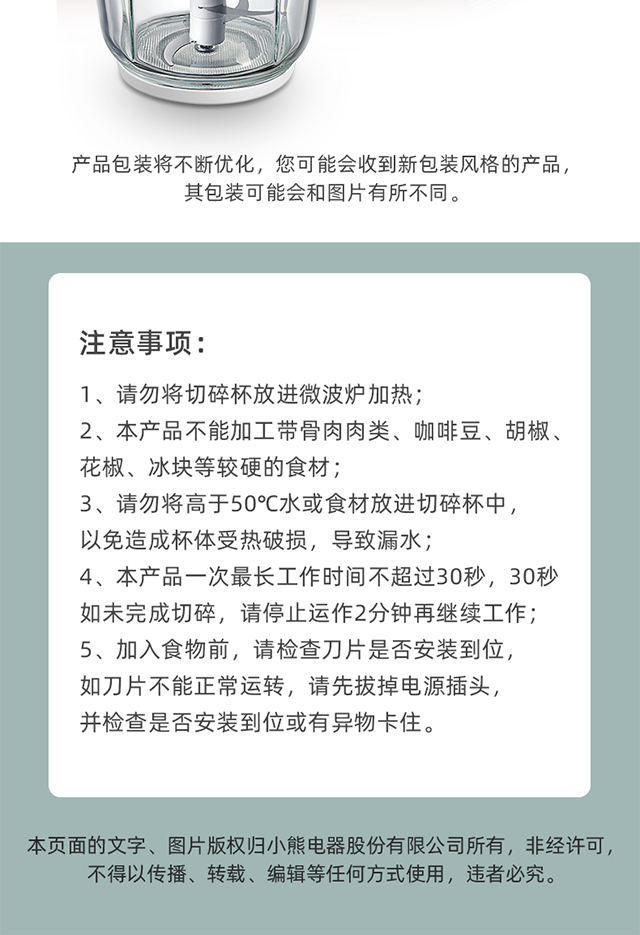 产品包装将不断优化，您可能会收到新包装风格的产品，其包装可能会和图片有所不同。

注意事项：

1、请勿将切碎杯放进微波炉加热；
2、本产品不能加工带骨肉肉类、咖啡豆、胡椒、花椒、冰块等较硬的食材；
3、请勿将高于50℃水或食材放进切碎杯中，以免造成杯体受热破损，导致漏水；
4、本产品一次最长工作时间不超过30秒，30秒如未完成切碎，请停止运作2分钟再继续工作；
5、加入食物前，请检查刀片是否安装到位，如刀片不能正常运转，请先拔掉电源插头，并检查是否安装到位或有异物卡住。

本页面的文字、图片版权归小熊电器股份有限公司所有，非经许可，不得以传播、转载、编辑等任何方式使用，违者必究。